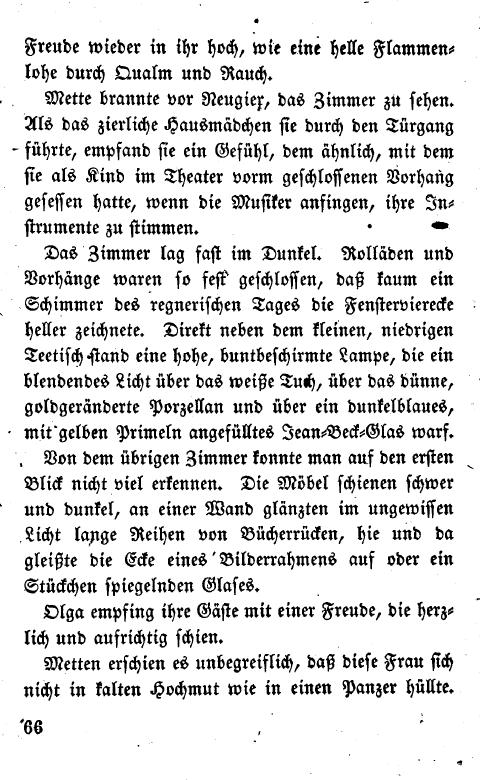 Freude wieder in ihr hoch, wie eine helle Flammenlohe durch Qualm und Rauch.

Mette brannte vor Neugier, das Zimmer zu sehen. Als das zierliche Hausmädchen sie durch den Türgang führte, empfand sie ein Gefühl, dem ähnlich, mit dem sie als Kind im Theater vorm geschlossenen Vorhang gesessen hatte, wenn die Musiker anfingen, ihre Instrumente zu stimmen.

Das Zimmer lag fast im Dunkel. Rolläden und Vorhänge waren so fest geschlossen, daß kaum ein Schimmer des regnerischen Tages die Fenstervierecke heller zeichnete. Direkt neben dem kleinen, niedrigen Teetisch stand eine hohe, buntbeschirmte Lampe, die ein blendendes Licht über das weiße Tuch, über das dünne, goldgeränderte Porzellan und über ein dunkelblaues, mit gelben Primeln angefülltes Jean-Beck-Glas warf.

Von dem übrigen Zimmer konnte man auf den ersten Blick nicht viel erkennen. Die Möbel schienen schwer und dunkel, an einer Wand glänzten im ungewissen Licht lange Reihen von Bücherrücken, hie und da gleißte die Ecke eines Bilderrahmens auf oder ein Stückchen spiegelnden Glases.

Olga empfing ihre Gäste mit einer Freude, die herzlich und aufrichtig schien.

Metten erschien es unbegreiflich, daß diese Frau sich nicht in kalten Hochmut wie in einen Panzer hüllte.

66